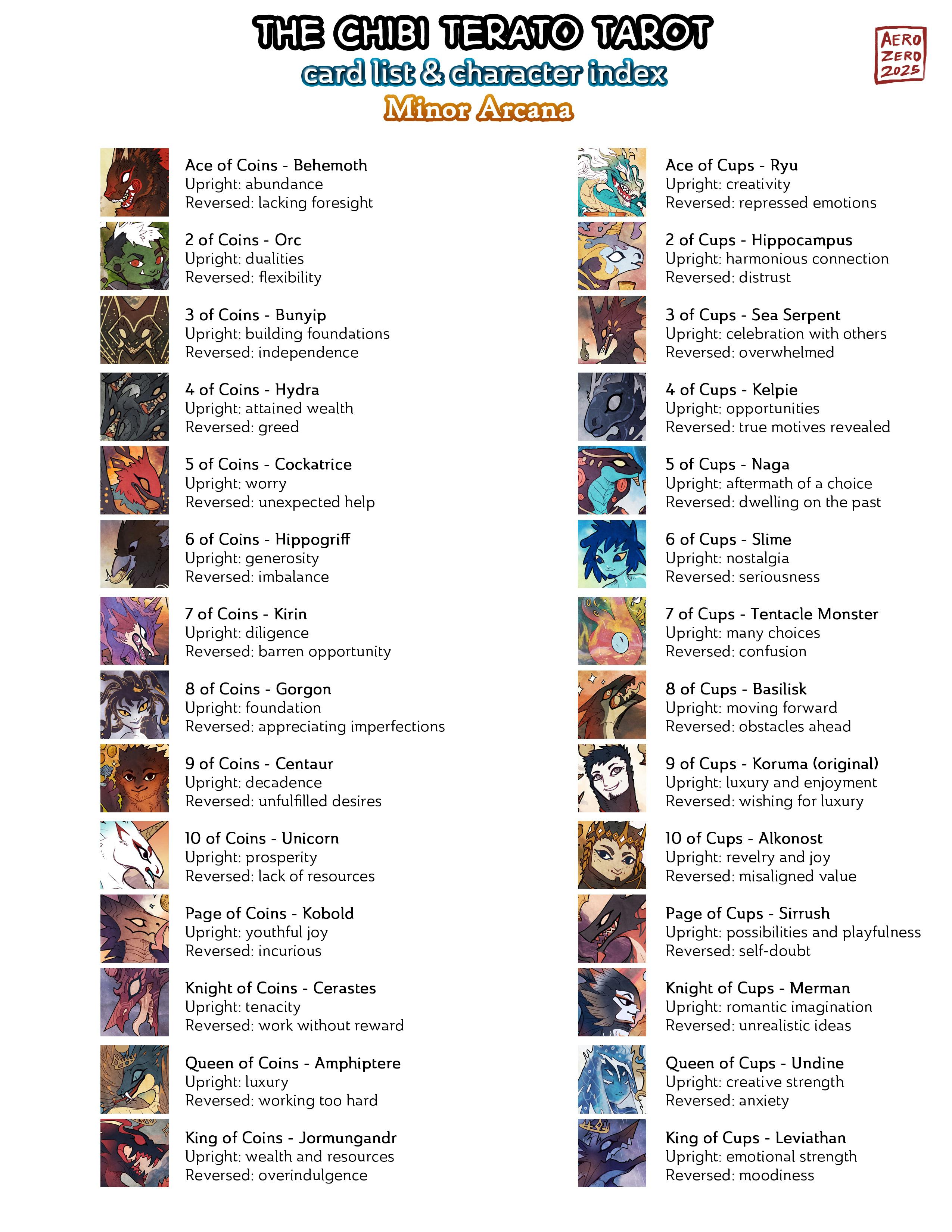 THE CHIBI TERATO TAROT
card list & character index
Minor Arcana

AERO ZERO 2025

Ace of Coins - Behemoth
Upright: abundance
Reversed: lacking foresight

2 of Coins - Orc
Upright: dualities
Reversed: flexibility

3 of Coins - Bunyip
Upright: building foundations
Reversed: independence

4 of Coins - Hydra
Upright: attained wealth
Reversed: greed

5 of Coins - Cockatrice
Upright: worry
Reversed: unexpected help

6 of Coins - Hippogriff
Upright: generosity
Reversed: imbalance

7 of Coins - Kirin
Upright: diligence
Reversed: barren opportunity

8 of Coins - Gorgon
Upright: foundation
Reversed: appreciating imperfections

9 of Coins - Centaur
Upright: decadence
Reversed: unfulfilled desires

10 of Coins - Unicorn
Upright: prosperity
Reversed: lack of resources

Page of Coins - Kobold
Upright: youthful joy
Reversed: incurious

Knight of Coins - Cerastes
Upright: tenacity
Reversed: work without reward

Queen of Coins - Amphiptere
Upright: luxury
Reversed: working too hard

King of Coins - Jormungandr
Upright: wealth and resources
Reversed: overindulgence

Ace of Cups - Ryu
Upright: creativity
Reversed: repressed emotions

2 of Cups - Hippocampus
Upright: harmonious connection
Reversed: distrust

3 of Cups - Sea Serpent
Upright: celebration with others
Reversed: overwhelmed

4 of Cups - Kelpie
Upright: opportunities
Reversed: true motives revealed

5 of Cups - Naga
Upright: aftermath of a choice
Reversed: dwelling on the past

6 of Cups - Slime
Upright: nostalgia
Reversed: seriousness

7 of Cups - Tentacle Monster
Upright: many choices
Reversed: confusion

8 of Cups - Basilisk
Upright: moving forward
Reversed: obstacles ahead

9 of Cups - Koruma (original)
Upright: luxury and enjoyment
Reversed: wishing for luxury

10 of Cups - Alkonost
Upright: revelry and joy
Reversed: misaligned value

Page of Cups - Sirrush
Upright: possibilities and playfulness
Reversed: self-doubt

Knight of Cups - Merman
Upright: romantic imagination
Reversed: unrealistic ideas

Queen of Cups - Undine
Upright: creative strength
Reversed: anxiety

King of Cups - Leviathan
Upright: emotional strength
Reversed: moodiness